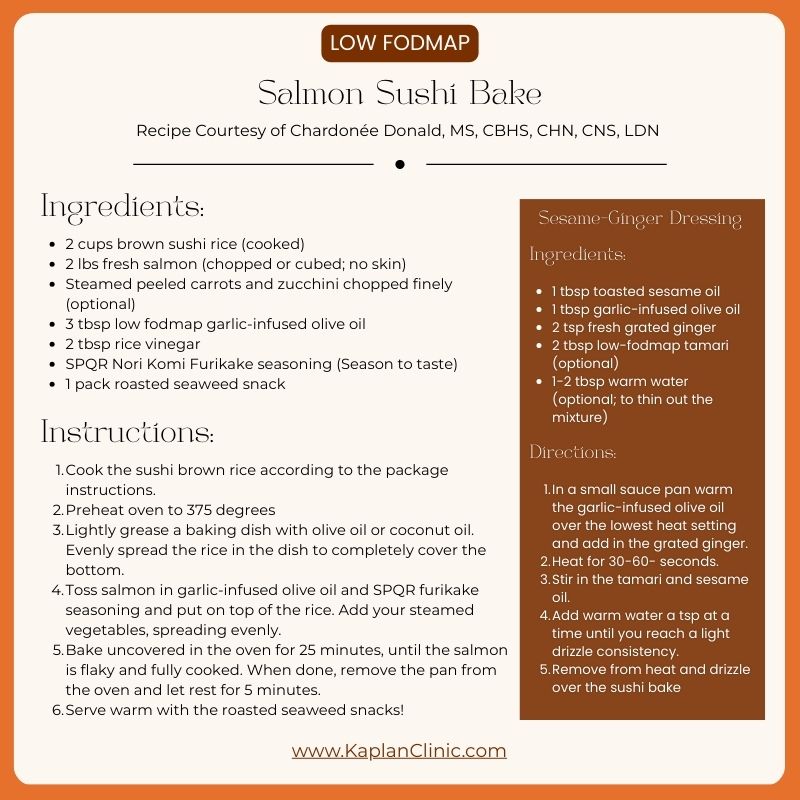 LOW FODMAP

Salmon Sushi Bake

Recipe Courtesy of Chardonée Donald, MS, CBHS, CHN, CNS, LDN

Ingredients:

- 2 cups brown sushi rice (cooked)
- 2 lbs fresh salmon (chopped or cubed; no skin)
- Steamed peeled carrots and zucchini chopped finely (optional)
- 3 tbsp low fodmap garlic-infused olive oil
- 2 tbsp rice vinegar
- SPQR Nori Komi Furikake seasoning (Season to taste)
- 1 pack roasted seaweed snack

Instructions:

1. Cook the sushi brown rice according to the package instructions.
2. Preheat oven to 375 degrees
3. Lightly grease a baking dish with olive oil or coconut oil. Evenly spread the rice in the dish to completely cover the bottom.
4. Toss salmon in garlic-infused olive oil and SPQR furikake seasoning and put on top of the rice. Add your steamed vegetables, spreading evenly.
5. Bake uncovered in the oven for 25 minutes, until the salmon is flaky and fully cooked. When done, remove the pan from the oven and let rest for 5 minutes.
6. Serve warm with the roasted seaweed snacks!

Sesame-Ginger Dressing

Ingredients:

- 1 tbsp toasted sesame oil
- 1 tbsp garlic-infused olive oil
- 2 tsp fresh grated ginger
- 2 tbsp low-fodmap tamari (optional)
- 1-2 tbsp warm water (optional; to thin out the mixture)

Directions:

1. In a small sauce pan warm the garlic-infused olive oil over the lowest heat setting and add in the grated ginger.
2. Heat for 30-60- seconds.
3. Stir in the tamari and sesame oil.
4. Add warm water a tsp at a time until you reach a light drizzle consistency.
5. Remove from heat and drizzle over the sushi bake

www.KaplanClinic.com